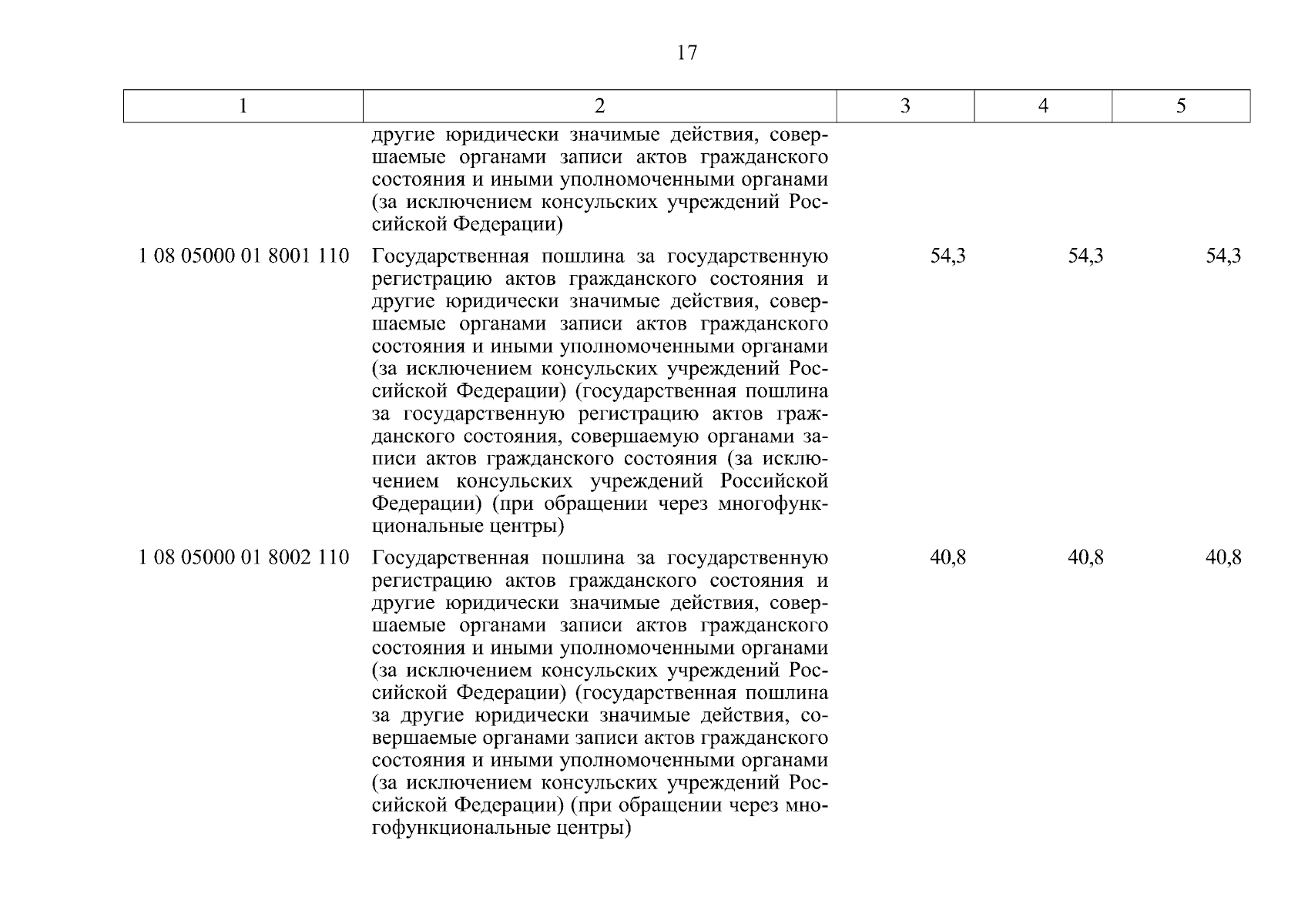 17

| 1 | 2 | 3 | 4 | 5 |
|---|---|---|---|---|
| | другие юридически значимые действия, совершаемые органами записи актов гражданского состояния и иными уполномоченными органами (за исключением консульских учреждений Российской Федерации) | | | |
| 1 08 05000 01 8001 110 | Государственная пошлина за государственную регистрацию актов гражданского состояния и другие юридически значимые действия, совершаемые органами записи актов гражданского состояния и иными уполномоченными органами (за исключением консульских учреждений Российской Федерации) (государственная пошлина за государственную регистрацию актов гражданского состояния, совершаемую органами записи актов гражданского состояния (за исключением консульских учреждений Российской Федерации) (при обращении через многофункциональные центры) | 54,3 | 54,3 | 54,3 |
| 1 08 05000 01 8002 110 | Государственная пошлина за государственную регистрацию актов гражданского состояния и другие юридически значимые действия, совершаемые органами записи актов гражданского состояния и иными уполномоченными органами (за исключением консульских учреждений Российской Федерации) (государственная пошлина за другие юридически значимые действия, совершаемые органами записи актов гражданского состояния и иными уполномоченными органами (за исключением консульских учреждений Российской Федерации) (при обращении через многофункциональные центры) | 40,8 | 40,8 | 40,8 |